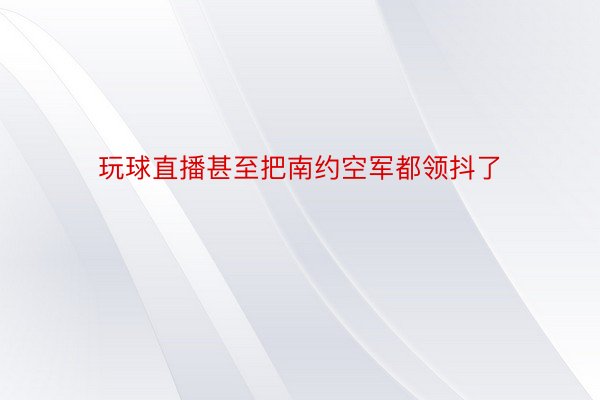 玩球直播甚至把南约空军都领抖了